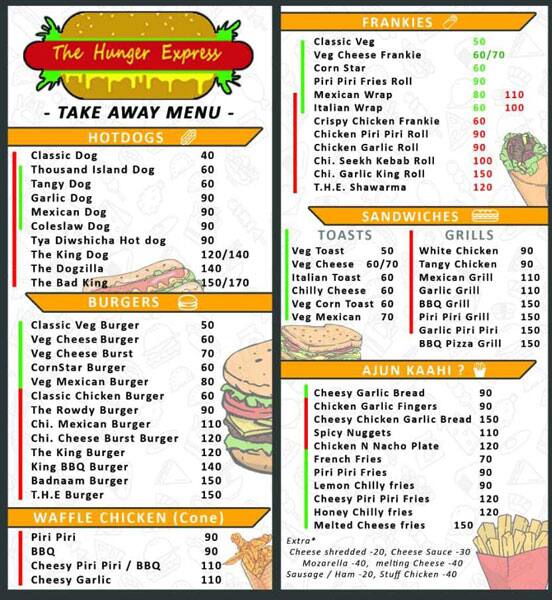 The Hunger Express

- TAKE AWAY MENU -

HOTDOGS

| | |
|---|---|
| Classic Dog | 40 |
| Thousand Island Dog | 60 |
| Tangy Dog | 60 |
| Garlic Dog | 90 |
| Mexican Dog | 90 |
| Coleslaw Dog | 90 |
| Tya Diwshicha Hot dog | 90 |
| The King Dog | 120/140 |
| The Dogzilla | 140 |
| The Bad King | 150/170 |

BURGERS

| | |
|---|---|
| Classic Veg Burger | 50 |
| Veg Cheese Burger | 60 |
| Veg Cheese Burst | 70 |
| CornStar Burger | 60 |
| Veg Mexican Burger | 80 |
| Classic Chicken Burger | 60 |
| The Rowdy Burger | 90 |
| Chi. Mexican Burger | 110 |
| Chi. Cheese Burst Burger | 120 |
| The King Burger | 120 |
| King BBQ Burger | 140 |
| Badnaam Burger | 150 |
| T.H.E Burger | 150 |

WAFFLE CHICKEN (Cone)

| | |
|---|---|
| Piri Piri | 90 |
| BBQ | 90 |
| Cheesy Piri Piri / BBQ | 110 |
| Cheesy Garlic | 110 |

FRANKIES

| | | |
|---|---|---|
| Classic Veg | 50 | |
| Veg Cheese Frankie | 60/70 | |
| Corn Star | 60 | |
| Piri Piri Fries Roll | 90 | |
| Mexican Wrap | 80 | 110 |
| Italian Wrap | 60 | 100 |
| Crispy Chicken Frankie | 60 | |
| Chicken Piri Piri Roll | 90 | |
| Chicken Garlic Roll | 90 | |
| Chi. Seekh Kebab Roll | 100 | |
| Chi. Garlic King Roll | 150 | |
| T.H.E. Shawarma | 120 | |

SANDWICHES

TOASTS

| | |
|---|---|
| Veg Toast | 50 |
| Veg Cheese | 60/70 |
| Italian Toast | 60 |
| Chilly Cheese | 60 |
| Veg Corn Toast | 60 |
| Veg Mexican | 70 |

GRILLS

| | |
|---|---|
| White Chicken | 90 |
| Tangy Chicken | 90 |
| Mexican Grill | 110 |
| Garlic Grill | 110 |
| BBQ Grill | 150 |
| Piri Piri Grill | 150 |
| Garlic Piri Piri | 150 |
| BBQ Pizza Grill | 150 |

AJUN KAAHI ?

| | |
|---|---|
| Cheesy Garlic Bread | 90 |
| Chicken Garlic Fingers | 90 |
| Cheesy Chicken Garlic Bread | 150 |
| Spicy Nuggets | 110 |
| Chicken N Nacho Plate | 120 |
| French Fries | 70 |
| Piri Piri Fries | 90 |
| Lemon Chilly fries | 90 |
| Cheesy Piri Piri Fries | 120 |
| Honey Chilly fries | 120 |
| Melted Cheese fries | 150 |

Extra*
Cheese shredded -20, Cheese Sauce -30
Mozarella -40, melting Cheese -40
Sausage / Ham -20, Stuff Chicken -40